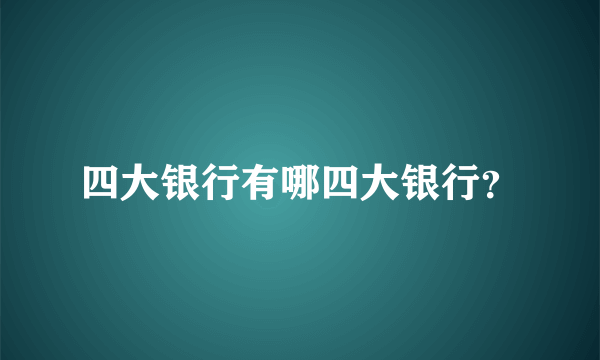 四大银行有哪四大银行?